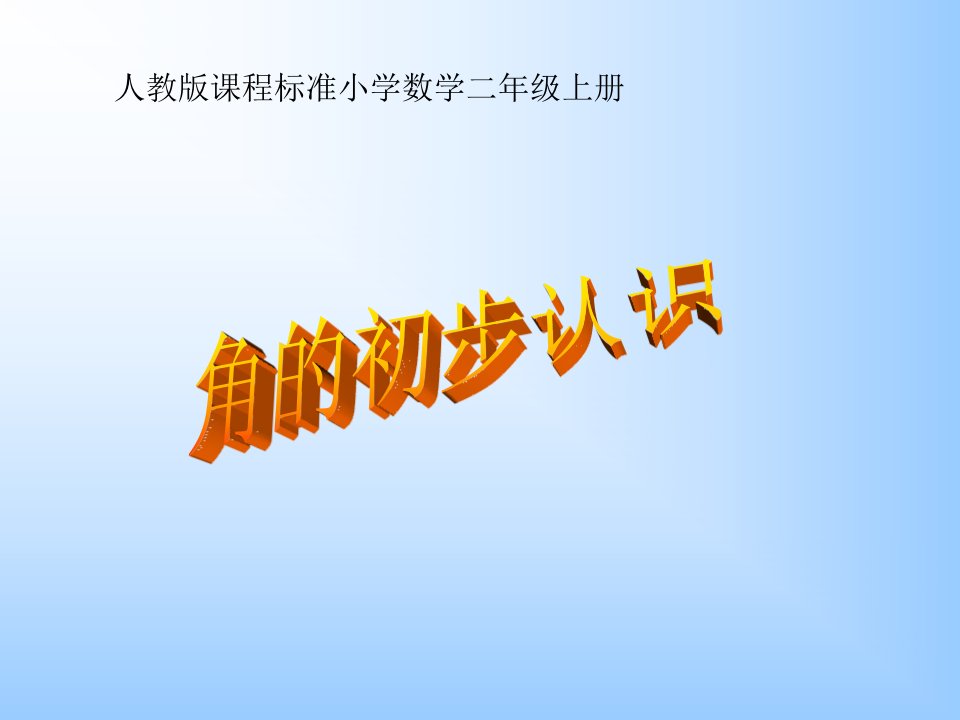 人教版课程标准小学数学二年级上册

角的初步认识